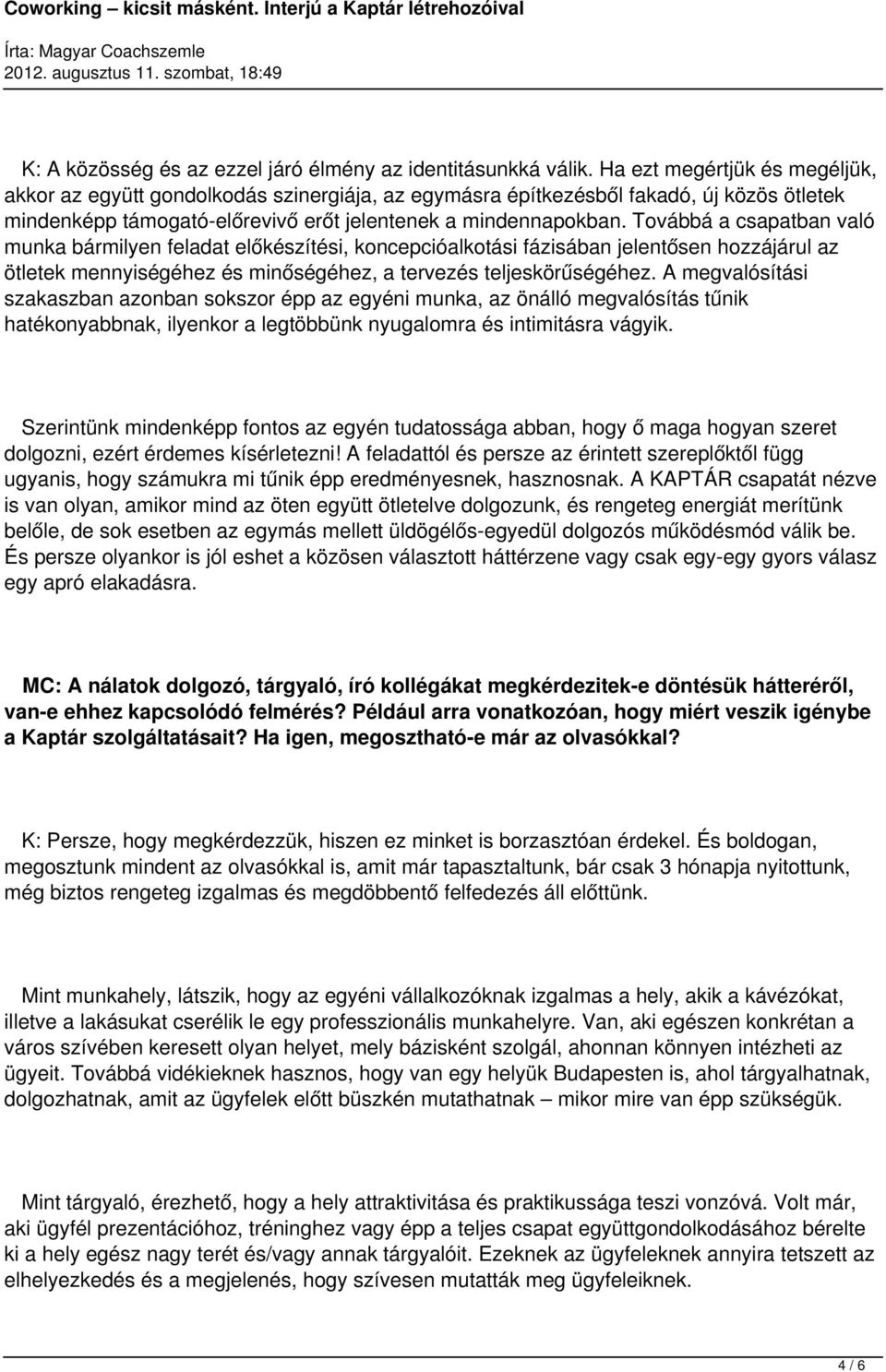 Coworking – kicsit másként. Interjú a Kaptár létrehozóival
Írta: Magyar Coachszemle
2012. augusztus 11. szombat, 18:49

K: A közösség és az ezzel járó élmény az identitásunkká válik. Ha ezt megértjük és megéljük, akkor az együtt gondolkodás szinergiája, az egymásra építkezésből fakadó, új közös ötletek mindenképp támogató-előrevivő erőt jelentenek a mindennapokban. Továbbá a csapatban való munka bármilyen feladat előkészítési, koncepcióalkotási fázisában jelentősen hozzájárul az ötletek mennyiségéhez és minőségéhez, a tervezés teljeskörűségéhez. A megvalósítási szakaszban azonban sokszor épp az egyéni munka, az önálló megvalósítás tűnik hatékonyabbnak, ilyenkor a legtöbbünk nyugalomra és intimitásra vágyik.

Szerintünk mindenképp fontos az egyén tudatossága abban, hogy ő maga hogyan szeret dolgozni, ezért érdemes kísérletezni! A feladattól és persze az érintett szereplőktől függ ugyanis, hogy számukra mi tűnik épp eredményesnek, hasznosnak. A KAPTÁR csapatát nézve is van olyan, amikor mind az öten együtt ötletelve dolgozunk, és rengeteg energiát merítünk belőle, de sok esetben az egymás mellett üldögélős-egyedül dolgozós működésmód válik be. És persze olyankor is jól eshet a közösen választott háttérzene vagy csak egy-egy gyors válasz egy apró elakadásra.

MC: A nálatok dolgozó, tárgyaló, író kollégákat megkérdezitek-e döntésük hátteréről, van-e ehhez kapcsolódó felmérés? Például arra vonatkozóan, hogy miért veszik igénybe a Kaptár szolgáltatásait? Ha igen, megosztható-e már az olvasókkal?

K: Persze, hogy megkérdezzük, hiszen ez minket is borzasztóan érdekel. És boldogan, megosztunk mindent az olvasókkal is, amit már tapasztaltunk, bár csak 3 hónapja nyitottunk, még biztos rengeteg izgalmas és megdöbbentő felfedezés áll előttünk.

Mint munkahely, látszik, hogy az egyéni vállalkozóknak izgalmas a hely, akik a kávézókat, illetve a lakásukat cserélik le egy professzionális munkahelyre. Van, aki egészen konkrétan a város szívében keresett olyan helyet, mely bázisként szolgál, ahonnan könnyen intézheti az ügyeit. Továbbá vidékieknek hasznos, hogy van egy helyük Budapesten is, ahol tárgyalhatnak, dolgozhatnak, amit az ügyfelek előtt büszkén mutathatnak – mikor mire van épp szükségük.

Mint tárgyaló, érezhető, hogy a hely attraktivitása és praktikussága teszi vonzóvá. Volt már, aki ügyfél prezentációhoz, tréninghez vagy épp a teljes csapat együttgondolkodásához bérelte ki a hely egész nagy terét és/vagy annak tárgyalóit. Ezeknek az ügyfeleknek annyira tetszett az elhelyezkedés és a megjelenés, hogy szívesen mutatták meg ügyfeleiknek.

4 / 6